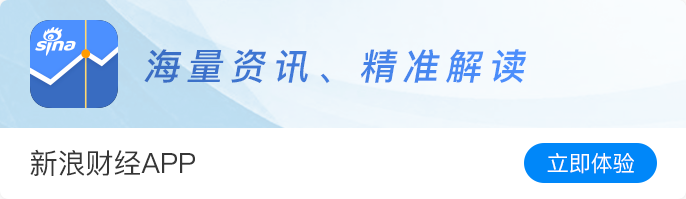 sina

海量资讯、精准解读

新浪财经APP

立即体验